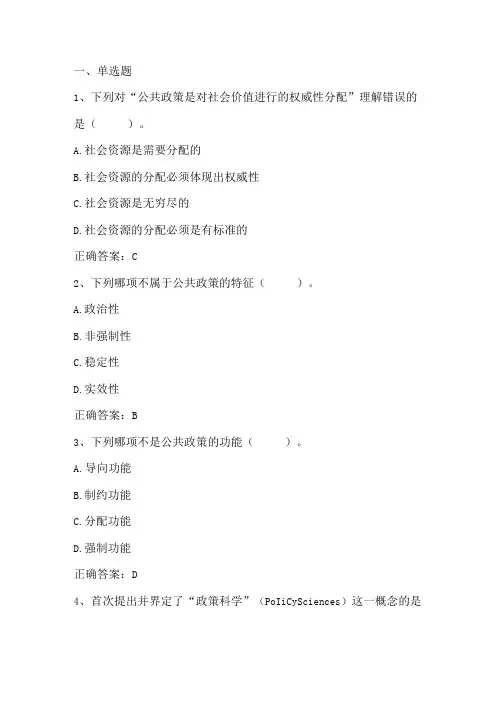 一、单选题

1、下列对“公共政策是对社会价值进行的权威性分配”理解错误的是（　　）。

A.社会资源是需要分配的

B.社会资源的分配必须体现出权威性

C.社会资源是无穷尽的

D.社会资源的分配必须是有标准的

正确答案：C

2、下列哪项不属于公共政策的特征（　　）。

A.政治性

B.非强制性

C.稳定性

D.实效性

正确答案：B

3、下列哪项不是公共政策的功能（　　）。

A.导向功能

B.制约功能

C.分配功能

D.强制功能

正确答案：D

4、首次提出并界定了“政策科学”（PoIiCySciences）这一概念的是